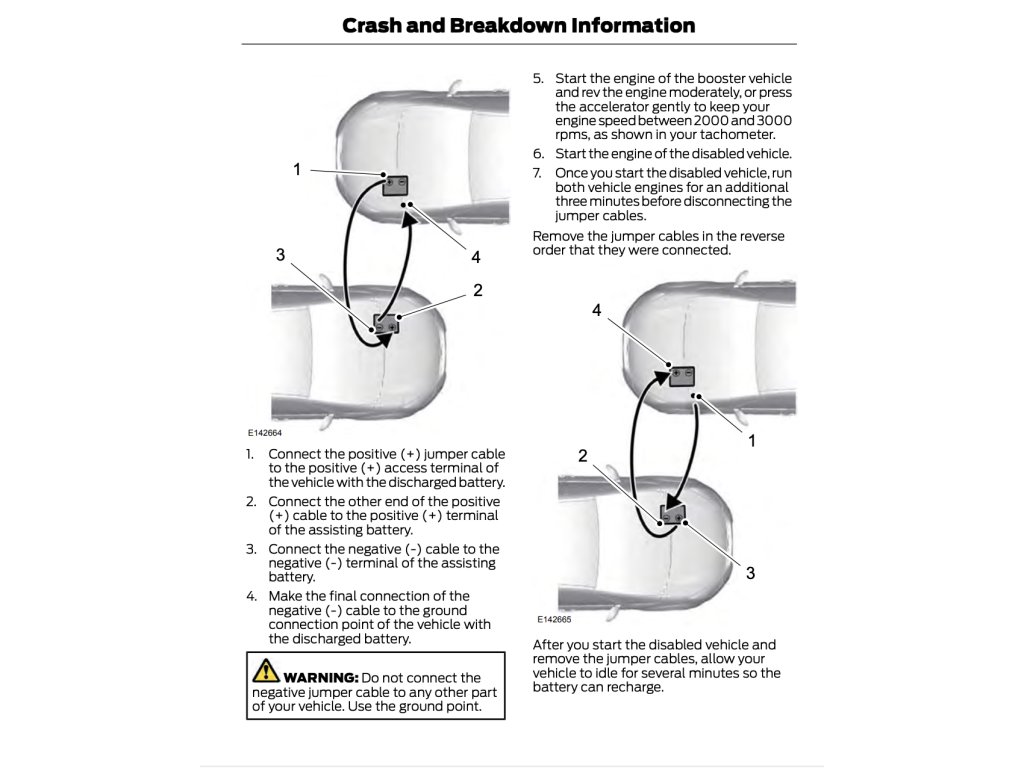 Crash and Breakdown Information

1

3

4

2

E142664

1. Connect the positive (+) jumper cable to the positive (+) access terminal of the vehicle with the discharged battery.

2. Connect the other end of the positive (+) cable to the positive (+) terminal of the assisting battery.

3. Connect the negative (-) cable to the negative (-) terminal of the assisting battery.

4. Make the final connection of the negative (-) cable to the ground connection point of the vehicle with the discharged battery.

WARNING: Do not connect the negative jumper cable to any other part of your vehicle. Use the ground point.

5. Start the engine of the booster vehicle and rev the engine moderately, or press the accelerator gently to keep your engine speed between 2000 and 3000 rpms, as shown in your tachometer.

6. Start the engine of the disabled vehicle.

7. Once you start the disabled vehicle, run both vehicle engines for an additional three minutes before disconnecting the jumper cables.

Remove the jumper cables in the reverse order that they were connected.

4

1

2

3

E142665

After you start the disabled vehicle and remove the jumper cables, allow your vehicle to idle for several minutes so the battery can recharge.